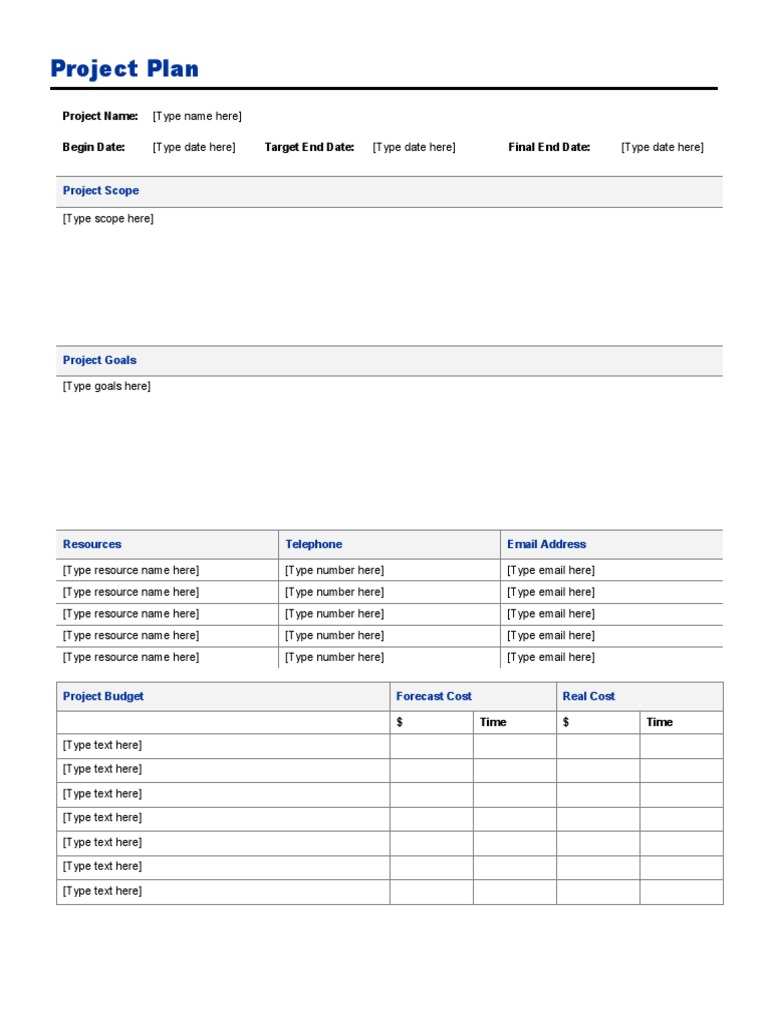 Project Plan

Project Name: [Type name here]

Begin Date: [Type date here] Target End Date: [Type date here] Final End Date: [Type date here]

Project Scope

[Type scope here]

Project Goals

[Type goals here]

| Resources | Telephone | Email Address |
|---|---|---|
| [Type resource name here] | [Type number here] | [Type email here] |
| [Type resource name here] | [Type number here] | [Type email here] |
| [Type resource name here] | [Type number here] | [Type email here] |
| [Type resource name here] | [Type number here] | [Type email here] |
| [Type resource name here] | [Type number here] | [Type email here] |

| Project Budget | Forecast Cost | | Real Cost | |
|---|---|---|---|---|
| | $ | Time | $ | Time |
| [Type text here] | | | | |
| [Type text here] | | | | |
| [Type text here] | | | | |
| [Type text here] | | | | |
| [Type text here] | | | | |
| [Type text here] | | | | |
| [Type text here] | | | | |